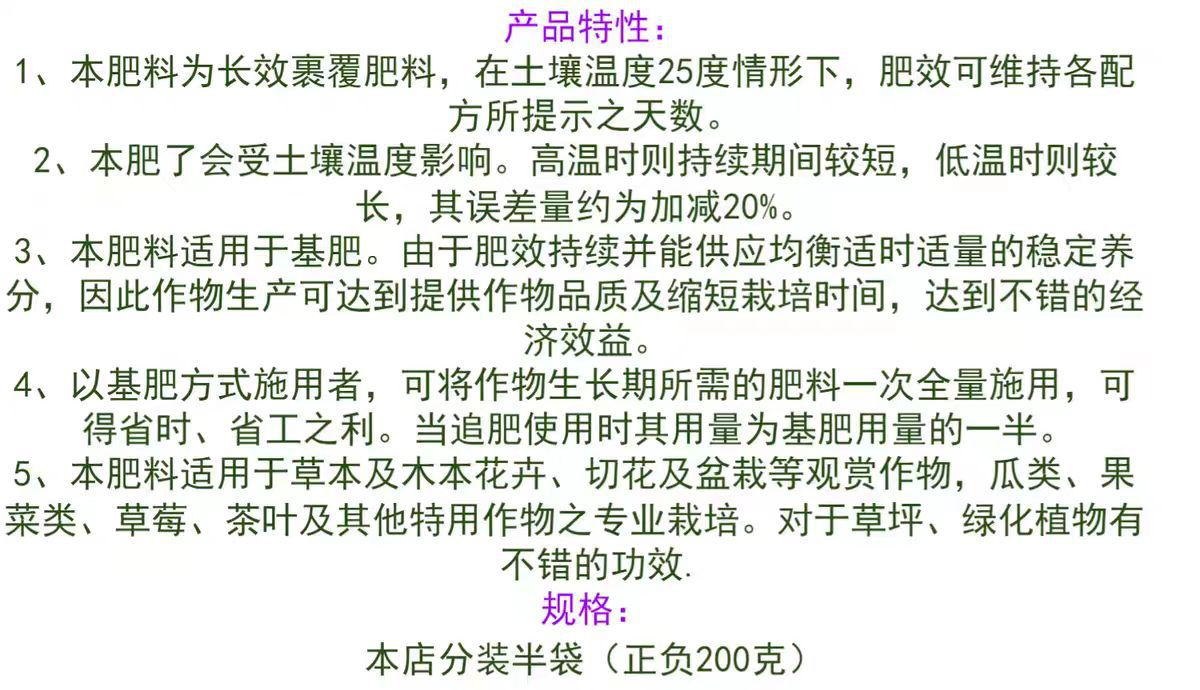 产品特性：

1、本肥料为长效裹覆肥料，在土壤温度25度情形下，肥效可维持各配方所提示之天数。

2、本肥了会受土壤温度影响。高温时则持续期间较短，低温时则较长，其误差量约为加减20%。

3、本肥料适用于基肥。由于肥效持续并能供应均衡适时适量的稳定养分，因此作物生产可达到提供作物品质及缩短栽培时间，达到不错的经济效益。

4、以基肥方式施用者，可将作物生长期所需的肥料一次全量施用，可得省时、省工之利。当追肥使用时其用量为基肥用量的一半。

5、本肥料适用于草本及木本花卉、切花及盆栽等观赏作物，瓜类、果菜类、草莓、茶叶及其他特用作物之专业栽培。对于草坪、绿化植物有不错的功效.

规格：

本店分装半袋（正负200克）